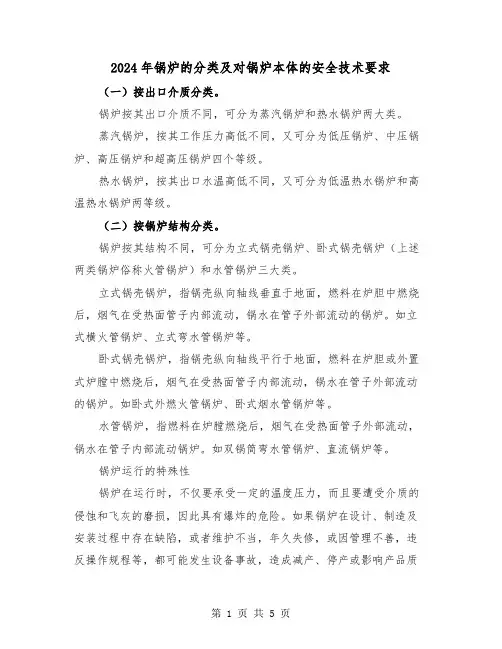 2024年锅炉的分类及对锅炉本体的安全技术要求

（一）按出口介质分类。

锅炉按其出口介质不同，可分为蒸汽锅炉和热水锅炉两大类。

蒸汽锅炉，按其工作压力高低不同，又可分为低压锅炉、中压锅炉、高压锅炉和超高压锅炉四个等级。

热水锅炉，按其出口水温高低不同，又可分为低温热水锅炉和高温热水锅炉两等级。

（二）按锅炉结构分类。

锅炉按其结构不同，可分为立式锅壳锅炉、卧式锅壳锅炉（上述两类锅炉俗称火管锅炉）和水管锅炉三大类。

立式锅壳锅炉，指锅壳纵向轴线垂直于地面，燃料在炉胆中燃烧后，烟气在受热面管子内部流动，锅水在管子外部流动的锅炉。如立式横火管锅炉、立式弯水管锅炉等。

卧式锅壳锅炉，指锅壳纵向轴线平行于地面，燃料在炉胆或外置式炉膛中燃烧后，烟气在受热面管子内部流动，锅水在管子外部流动的锅炉。如卧式外燃火管锅炉、卧式烟水管锅炉等。

水管锅炉，指燃料在炉膛燃烧后，烟气在受热面管子外部流动，锅水在管子内部流动锅炉。如双锅筒弯水管锅炉、直流锅炉等。

锅炉运行的特殊性

锅炉在运行时，不仅要承受一定的温度压力，而且要遭受介质的侵蚀和飞灰的磨损，因此具有爆炸的危险。如果锅炉在设计、制造及安装过程中存在缺陷，或者维护不当，年久失修，或因管理不善，违反操作规程等，都可能发生设备事故，造成减产、停产或影响产品质

第 1 页 共 5 页